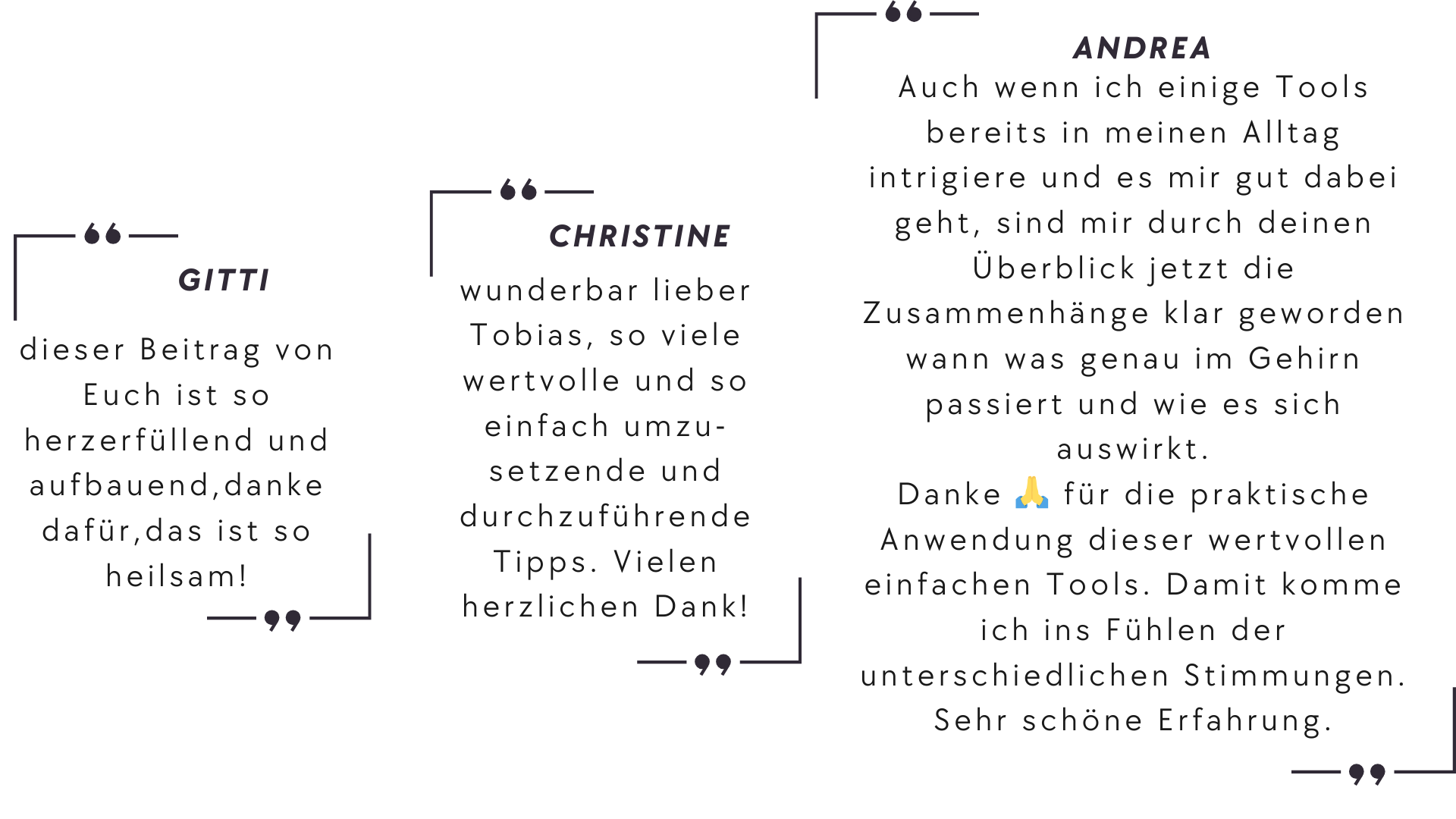 GITTI

dieser Beitrag von Euch ist so herzerfüllend und aufbauend,danke dafür,das ist so heilsam!

CHRISTINE

wunderbar lieber Tobias, so viele wertvolle und so einfach umzusetzende und durchzuführende Tipps. Vielen herzlichen Dank!

ANDREA

Auch wenn ich einige Tools bereits in meinen Alltag intrigiere und es mir gut dabei geht, sind mir durch deinen Überblick jetzt die Zusammenhänge klar geworden wann was genau im Gehirn passiert und wie es sich auswirkt.

Danke 🙏 für die praktische Anwendung dieser wertvollen einfachen Tools. Damit komme ich ins Fühlen der unterschiedlichen Stimmungen. Sehr schöne Erfahrung.